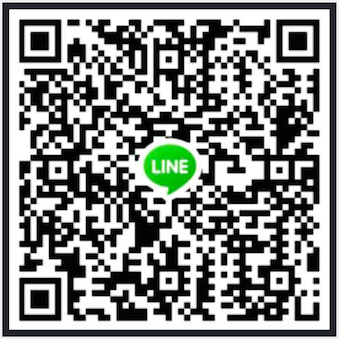 LINE